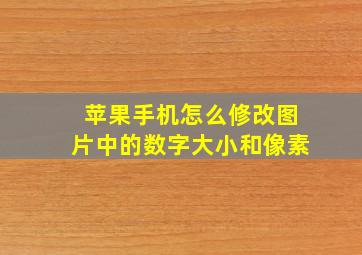 苹果手机怎么修改图片中的数字大小和像素